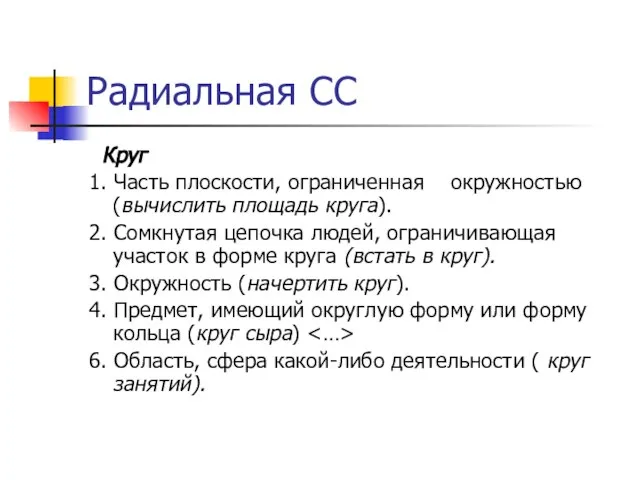 Радиальная СС

Круг

1. Часть плоскости, ограниченная окружностью (вычислить площадь круга).
2. Сомкнутая цепочка людей, ограничивающая участок в форме круга (встать в круг).
3. Окружность (начертить круг).
4. Предмет, имеющий округлую форму или форму кольца (круг сыра) <…>
6. Область, сфера какой-либо деятельности ( круг занятий).